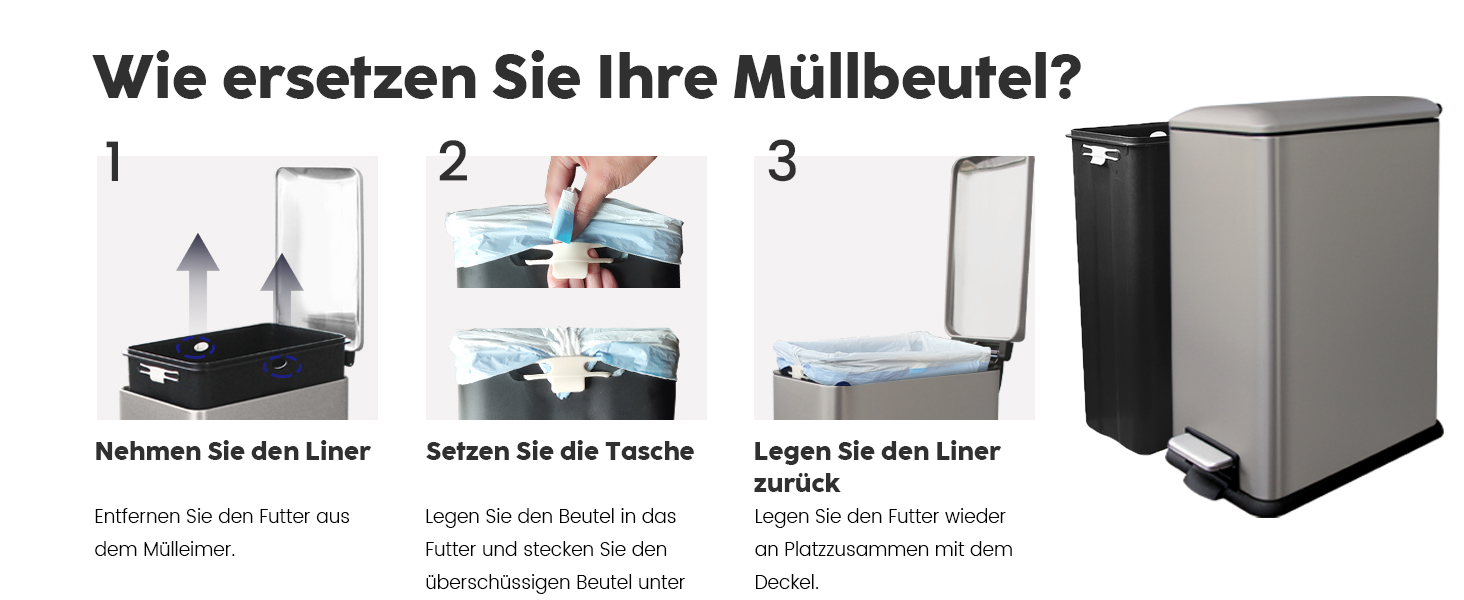 Wie ersetzen Sie Ihre Müllbeutel?

1

Nehmen Sie den Liner

Entfernen Sie den Futter aus dem Mülleimer.

2

Setzen Sie die Tasche

Legen Sie den Beutel in das Futter und stecken Sie den überschüssigen Beutel unter

3

Legen Sie den Liner zurück

Legen Sie den Futter wieder an Platzzusammen mit dem Deckel.